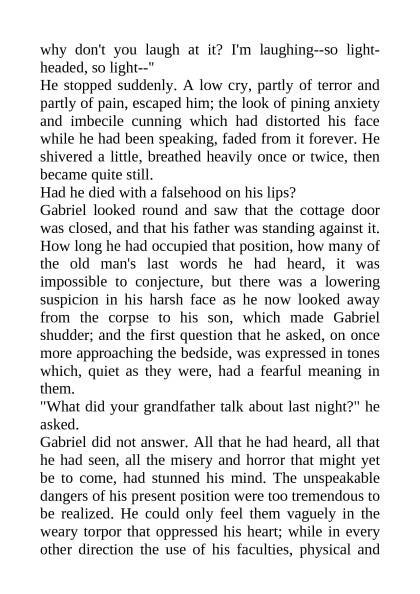 why don't you laugh at it? I'm laughing--so light-headed, so light--"
He stopped suddenly. A low cry, partly of terror and partly of pain, escaped him; the look of pining anxiety and imbecile cunning which had distorted his face while he had been speaking, faded from it forever. He shivered a little, breathed heavily once or twice, then became quite still.
Had he died with a falsehood on his lips?
Gabriel looked round and saw that the cottage door was closed, and that his father was standing against it. How long he had occupied that position, how many of the old man's last words he had heard, it was impossible to conjecture, but there was a lowering suspicion in his harsh face as he now looked away from the corpse to his son, which made Gabriel shudder; and the first question that he asked, on once more approaching the bedside, was expressed in tones which, quiet as they were, had a fearful meaning in them.
"What did your grandfather talk about last night?" he asked.
Gabriel did not answer. All that he had heard, all that he had seen, all the misery and horror that might yet be to come, had stunned his mind. The unspeakable dangers of his present position were too tremendous to be realized. He could only feel them vaguely in the weary torpor that oppressed his heart; while in every other direction the use of his faculties, physical and